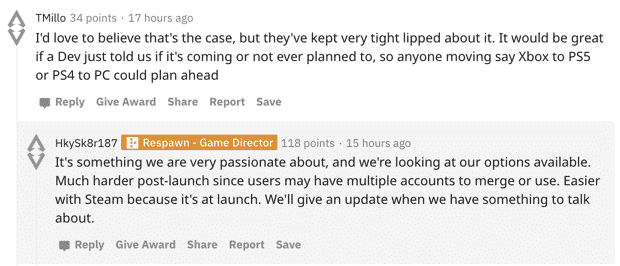 TMillo 34 points · 17 hours ago

I'd love to believe that's the case, but they've kept very tight lipped about it. It would be great if a Dev just told us if it's coming or not ever planned to, so anyone moving say Xbox to PS5 or PS4 to PC could plan ahead

Reply Give Award Share Report Save

HkySk8r187 Respawn - Game Director 118 points · 15 hours ago

It's something we are very passionate about, and we're looking at our options available. Much harder post-launch since users may have multiple accounts to merge or use. Easier with Steam because it's at launch. We'll give an update when we have something to talk about.

Reply Give Award Share Report Save